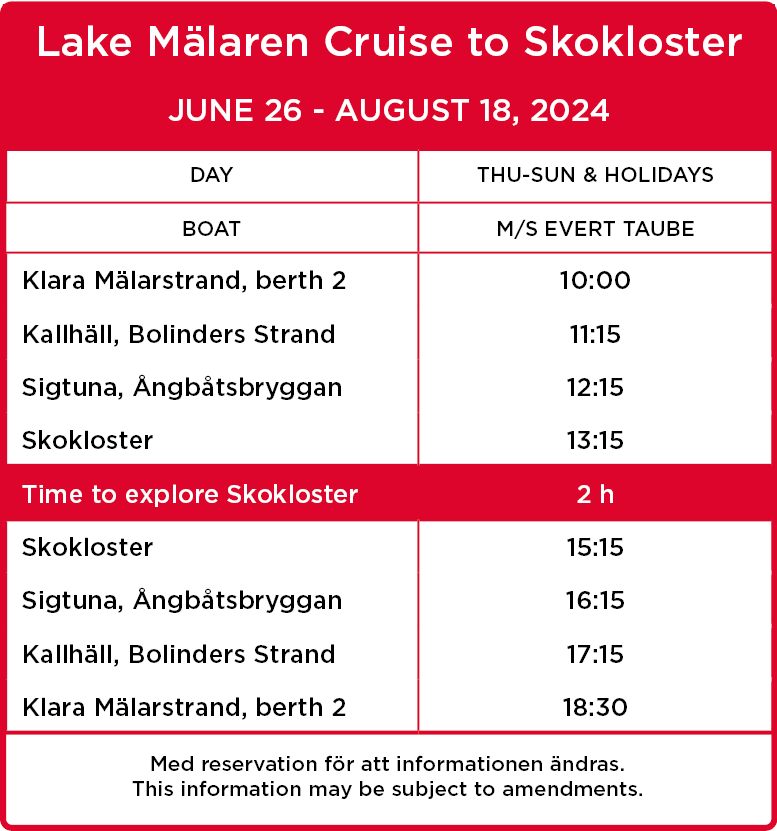 Lake Mälaren Cruise to Skokloster

JUNE 26 - AUGUST 18, 2024

| DAY | THU-SUN & HOLIDAYS |
|---|---|
| BOAT | M/S EVERT TAUBE |
| Klara Mälarstrand, berth 2 | 10:00 |
| Kallhäll, Bolinders Strand | 11:15 |
| Sigtuna, Ångbåtsbryggan | 12:15 |
| Skokloster | 13:15 |
| Time to explore Skokloster | 2 h |
| Skokloster | 15:15 |
| Sigtuna, Ångbåtsbryggan | 16:15 |
| Kallhäll, Bolinders Strand | 17:15 |
| Klara Mälarstrand, berth 2 | 18:30 |

Med reservation för att informationen ändras.
This information may be subject to amendments.